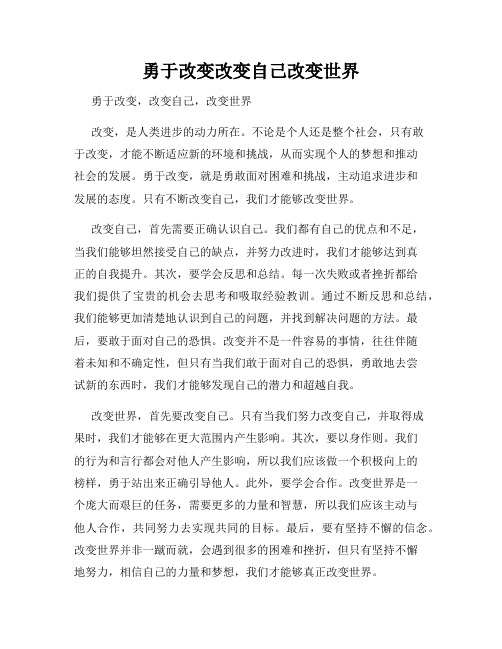 勇于改变改变自己改变世界

勇于改变，改变自己，改变世界

改变，是人类进步的动力所在。不论是个人还是整个社会，只有敢于改变，才能不断适应新的环境和挑战，从而实现个人的梦想和推动社会的发展。勇于改变，就是勇敢面对困难和挑战，主动追求进步和发展的态度。只有不断改变自己，我们才能够改变世界。

改变自己，首先需要正确认识自己。我们都有自己的优点和不足，当我们能够坦然接受自己的缺点，并努力改进时，我们才能够达到真正的自我提升。其次，要学会反思和总结。每一次失败或者挫折都给我们提供了宝贵的机会去思考和吸取经验教训。通过不断反思和总结，我们能够更加清楚地认识到自己的问题，并找到解决问题的方法。最后，要敢于面对自己的恐惧。改变并不是一件容易的事情，往往伴随着未知和不确定性，但只有当我们敢于面对自己的恐惧，勇敢地去尝试新的东西时，我们才能够发现自己的潜力和超越自我。

改变世界，首先要改变自己。只有当我们努力改变自己，并取得成果时，我们才能够在更大范围内产生影响。其次，要以身作则。我们的行为和言行都会对他人产生影响，所以我们应该做一个积极向上的榜样，勇于站出来正确引导他人。此外，要学会合作。改变世界是一个庞大而艰巨的任务，需要更多的力量和智慧，所以我们应该主动与他人合作，共同努力去实现共同的目标。最后，要有坚持不懈的信念。改变世界并非一蹴而就，会遇到很多的困难和挫折，但只有坚持不懈地努力，相信自己的力量和梦想，我们才能够真正改变世界。